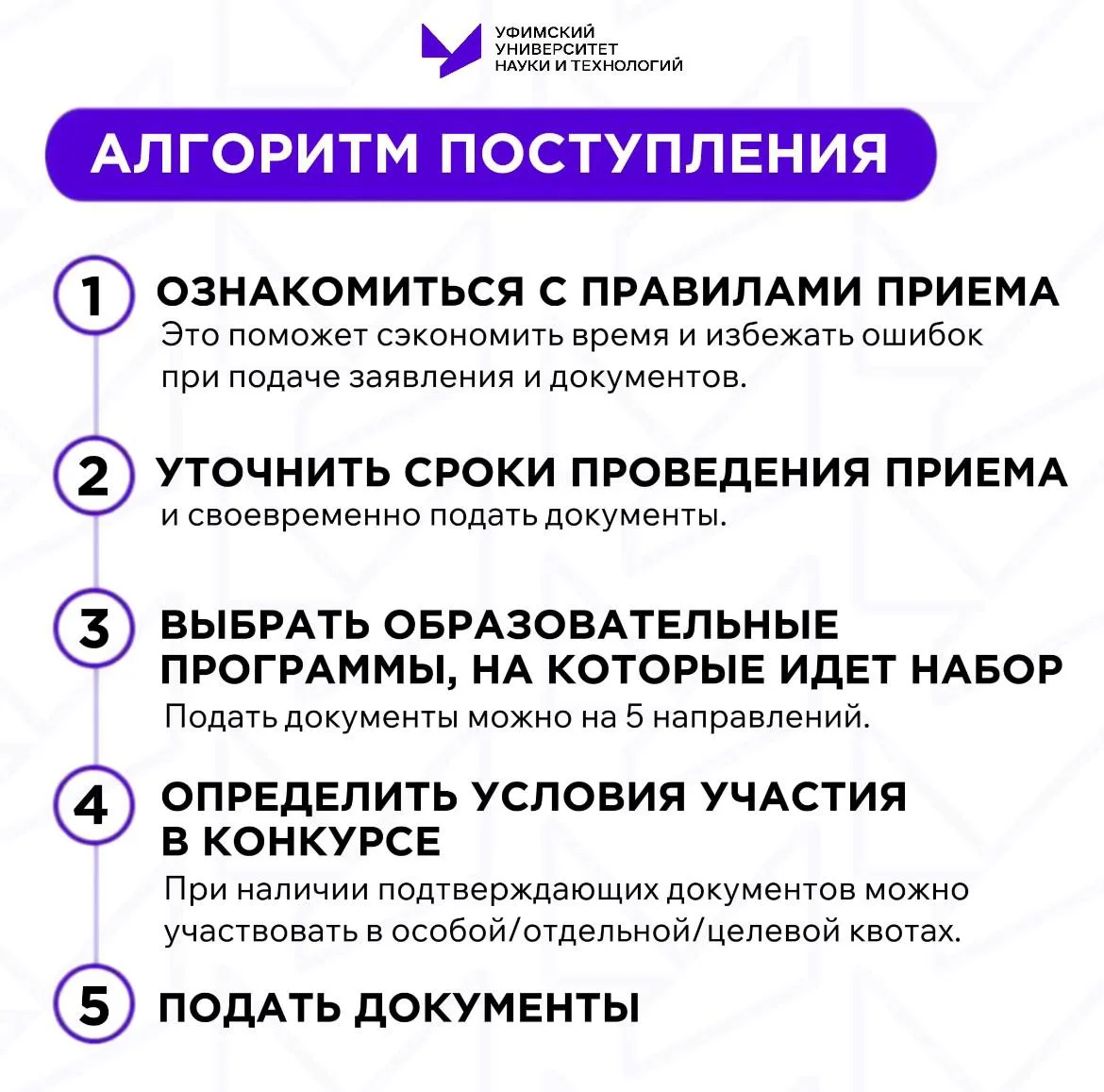 УФИМСКИЙ УНИВЕРСИТЕТ НАУКИ И ТЕХНОЛОГИЙ

АЛГОРИТМ ПОСТУПЛЕНИЯ

1 ОЗНАКОМИТЬСЯ С ПРАВИЛАМИ ПРИЕМА
Это поможет сэкономить время и избежать ошибок при подаче заявления и документов.

2 УТОЧНИТЬ СРОКИ ПРОВЕДЕНИЯ ПРИЕМА
и своевременно подать документы.

3 ВЫБРАТЬ ОБРАЗОВАТЕЛЬНЫЕ ПРОГРАММЫ, НА КОТОРЫЕ ИДЕТ НАБОР
Подать документы можно на 5 направлений.

4 ОПРЕДЕЛИТЬ УСЛОВИЯ УЧАСТИЯ В КОНКУРСЕ
При наличии подтверждающих документов можно участвовать в особой/отдельной/целевой квотах.

5 ПОДАТЬ ДОКУМЕНТЫ